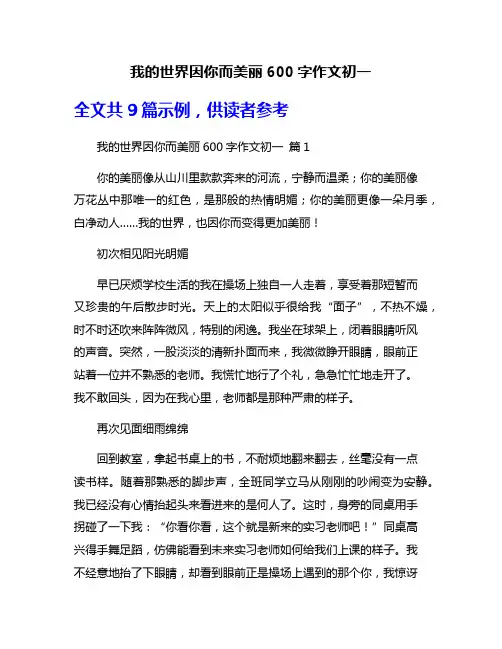 我的世界因你而美丽 600 字作文初一

全文共 9 篇示例，供读者参考

我的世界因你而美丽 600 字作文初一 篇 1

你的美丽像从山川里款款奔来的河流，宁静而温柔；你的美丽像万花丛中那唯一的红色，是那般的热情明媚；你的美丽更像一朵月季，白净动人......我的世界，也因你而变得更加美丽！

初次相见阳光明媚

早已厌烦学校生活的我在操场上独自一人走着，享受着那短暂而又珍贵的午后散步时光。天上的太阳似乎很给我“面子”，不热不燥，时不时还吹来阵阵微风，特别的闲逸。我坐在球架上，闭着眼睛听风的声音。突然，一股淡淡的清新扑面而来，我微微睁开眼睛，眼前正站着一位并不熟悉的老师。我慌忙地行了个礼，急急忙忙地走开了。我不敢回头，因为在我心里，老师都是那种严肃的样子。

再次见面细雨绵绵

回到教室，拿起书桌上的书，不耐烦地翻来翻去，丝毫没有一点读书样。随着那熟悉的脚步声，全班同学立马从刚刚的吵闹变为安静。我已经没有心情抬起头来看进来的是何人了。这时，身旁的同桌用手拐碰了一下我：“你看你看，这个就是新来的实习老师吧！”同桌高兴得手舞足蹈，仿佛能看到未来实习老师如何给我们上课的样子。我不经意地抬了下眼睛，却看到眼前正是操场上遇到的那个你，我惊讶